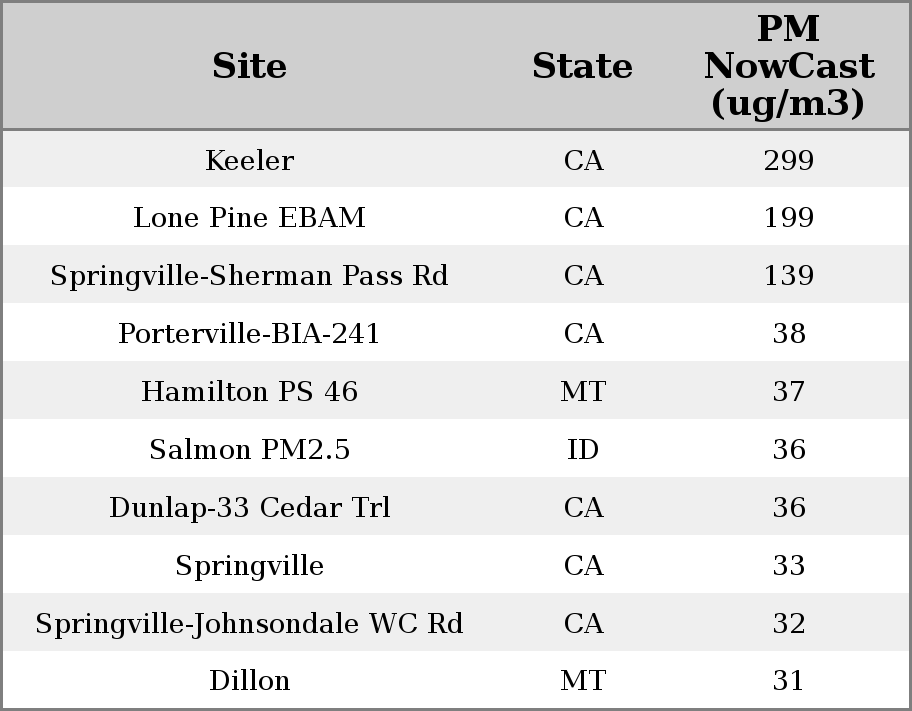 | Site | State | PM NowCast (ug/m3) |
|---|---|---|
| Keeler | CA | 299 |
| Lone Pine EBAM | CA | 199 |
| Springville-Sherman Pass Rd | CA | 139 |
| Porterville-BIA-241 | CA | 38 |
| Hamilton PS 46 | MT | 37 |
| Salmon PM2.5 | ID | 36 |
| Dunlap-33 Cedar Trl | CA | 36 |
| Springville | CA | 33 |
| Springville-Johnsondale WC Rd | CA | 32 |
| Dillon | MT | 31 |